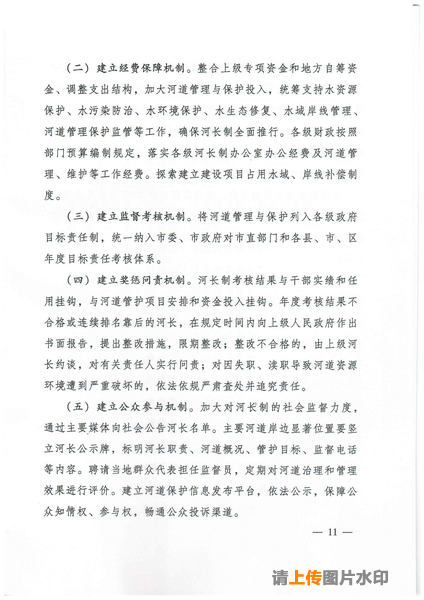 （二）建立经费保障机制。整合上级专项资金和地方自筹资金、调整支出结构，加大河道管理与保护投入，统筹支持水资源保护、水污染防治、水环境保护、水生态修复、水域岸线管理、河道管理保护监管等工作，确保河长制全面推行。各级财政按照部门预算编制规定，落实各级河长制办公室办公经费及河道管理、维护等工作经费。探索建立建设项目占用水域、岸线补偿制度。

（三）建立监督考核机制。将河道管理与保护列入各级政府目标责任制，统一纳入市委、市政府对市直部门和各县、市、区年度目标责任考核体系。

（四）建立奖惩问责机制。河长制考核结果与干部实绩和任用挂钩，与河道管护项目安排和资金投入挂钩。年度考核结果不合格或连续排名靠后的河长，在规定时间内向上级人民政府作出书面报告，提出整改措施，限期整改；整改不合格的，由上级河长约谈，对有关责任人实行问责；对因失职、渎职导致河道资源环境遭到严重破坏的，依法依规严肃查处并追究责任。

（五）建立公众参与机制。加大对河长制的社会监督力度，通过主要媒体向社会公告河长名单。主要河道岸边显著位置要竖立河长公示牌，标明河长职责、河道概况、管护目标、监督电话等内容。聘请当地群众代表担任监督员，定期对河道治理和管理效果进行评价。建立河道保护信息发布平台，依法公示，保障公众知情权、参与权，畅通公众投诉渠道。

— 11 —

请上传图片水印